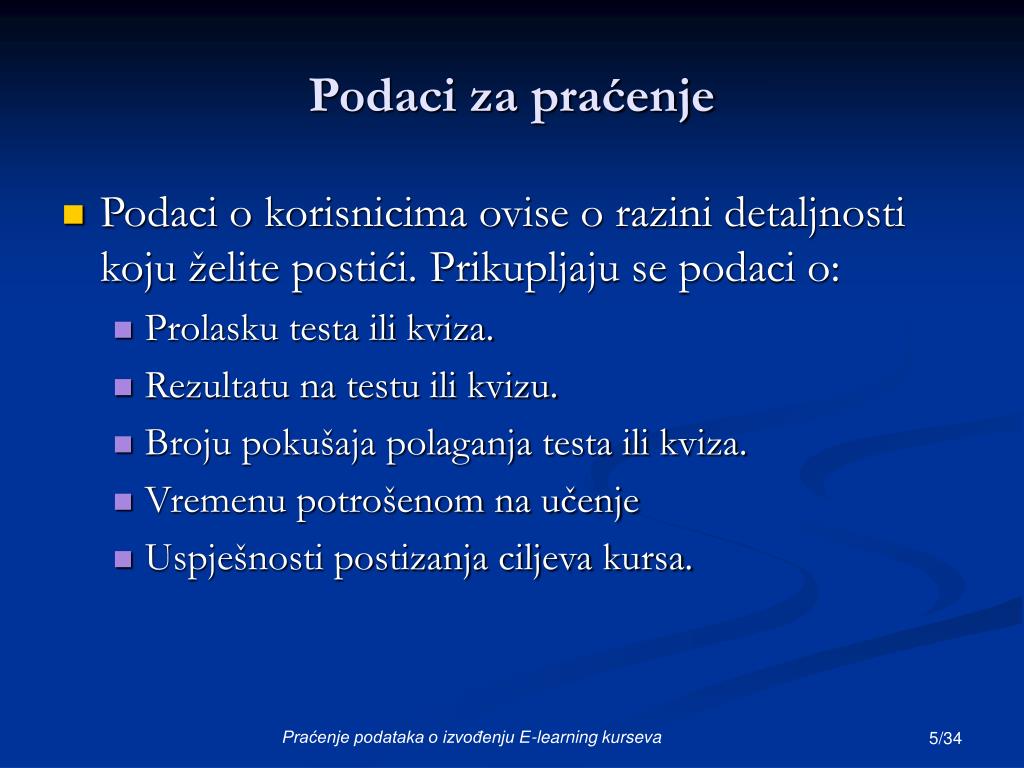 Podaci za praćenje

Podaci o korisnicima ovise o razini detaljnosti koju želite postići. Prikupljaju se podaci o:

Prolasku testa ili kviza.

Rezultatu na testu ili kvizu.

Broju pokušaja polaganja testa ili kviza.

Vremenu potrošenom na učenje

Uspješnosti postizanja ciljeva kursa.

Praćenje podataka o izvođenju E-learning kurseva

5/34